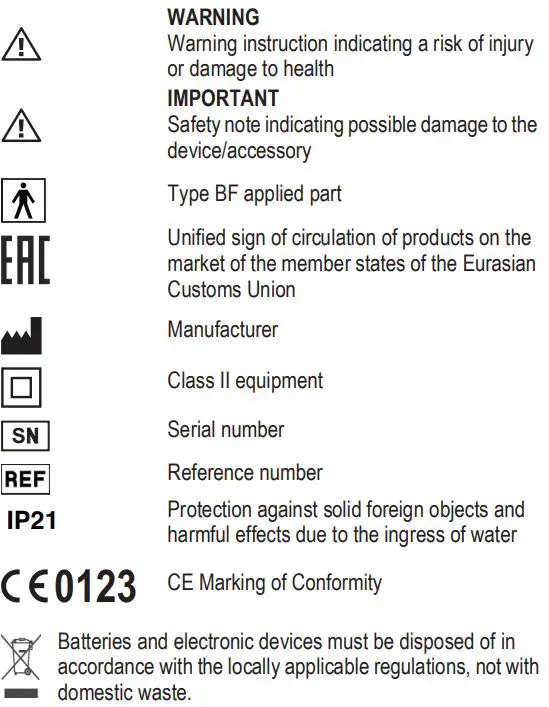 WARNING
Warning instruction indicating a risk of injury or damage to health

IMPORTANT
Safety note indicating possible damage to the device/accessory

Type BF applied part

EAC
Unified sign of circulation of products on the market of the member states of the Eurasian Customs Union

Manufacturer

Class II equipment

SN
Serial number

REF
Reference number

IP21
Protection against solid foreign objects and harmful effects due to the ingress of water

CE 0123
CE Marking of Conformity

Batteries and electronic devices must be disposed of in accordance with the locally applicable regulations, not with domestic waste.